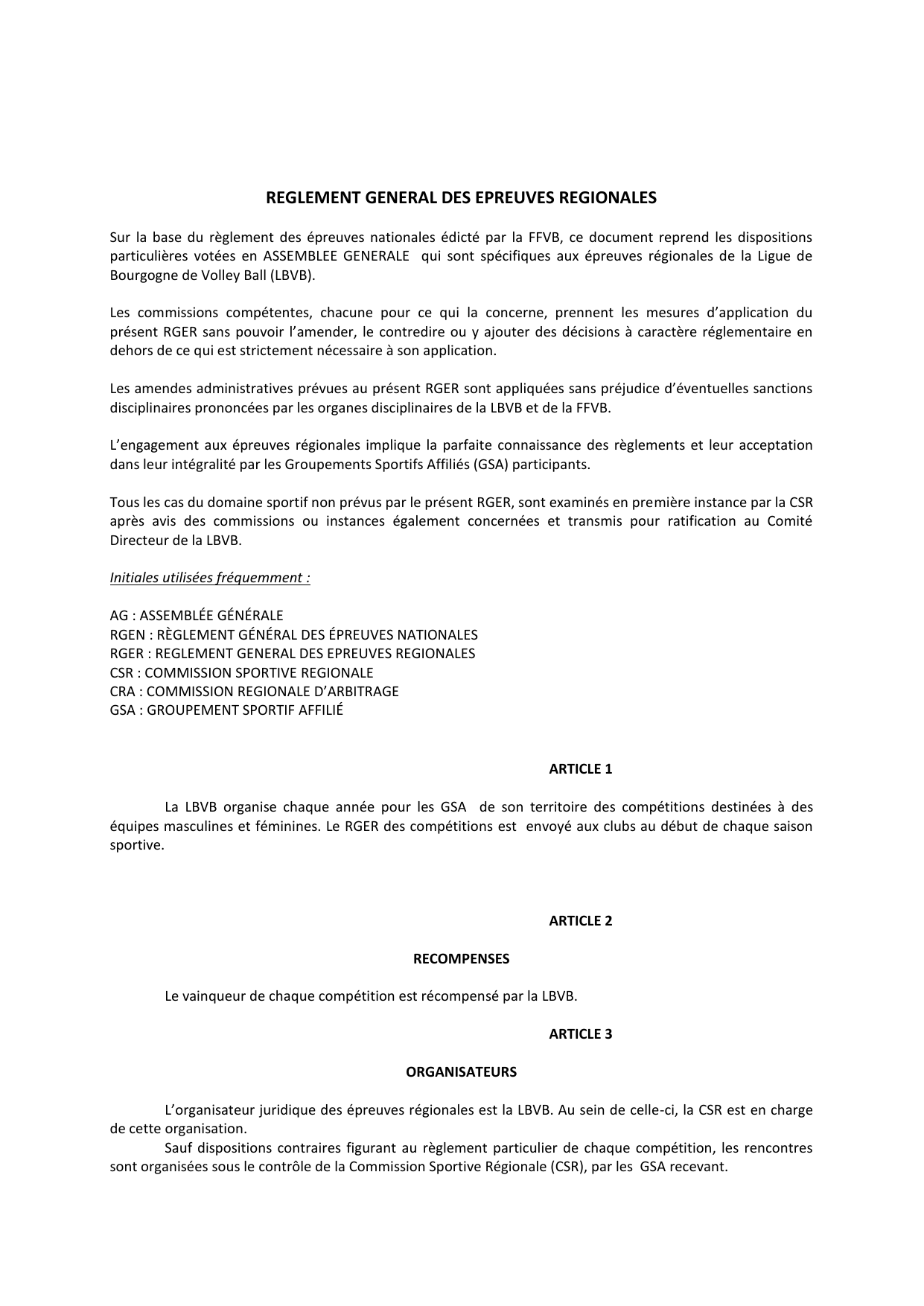 REGLEMENT GENERAL DES EPREUVES REGIONALES

Sur la base du règlement des épreuves nationales édicté par la FFVB, ce document reprend les dispositions particulières votées en ASSEMBLEE GENERALE qui sont spécifiques aux épreuves régionales de la Ligue de Bourgogne de Volley Ball (LBVB).

Les commissions compétentes, chacune pour ce qui la concerne, prennent les mesures d'application du présent RGER sans pouvoir l'amender, le contredire ou y ajouter des décisions à caractère réglementaire en dehors de ce qui est strictement nécessaire à son application.

Les amendes administratives prévues au présent RGER sont appliquées sans préjudice d'éventuelles sanctions disciplinaires prononcées par les organes disciplinaires de la LBVB et de la FFVB.

L'engagement aux épreuves régionales implique la parfaite connaissance des règlements et leur acceptation dans leur intégralité par les Groupements Sportifs Affiliés (GSA) participants.

Tous les cas du domaine sportif non prévus par le présent RGER, sont examinés en première instance par la CSR après avis des commissions ou instances également concernées et transmis pour ratification au Comité Directeur de la LBVB.

Initiales utilisées fréquemment :

AG : ASSEMBLÉE GÉNÉRALE
RGEN : RÈGLEMENT GÉNÉRAL DES ÉPREUVES NATIONALES
RGER : REGLEMENT GENERAL DES EPREUVES REGIONALES
CSR : COMMISSION SPORTIVE REGIONALE
CRA : COMMISSION REGIONALE D'ARBITRAGE
GSA : GROUPEMENT SPORTIF AFFILIÉ

ARTICLE 1

La LBVB organise chaque année pour les GSA de son territoire des compétitions destinées à des équipes masculines et féminines. Le RGER des compétitions est envoyé aux clubs au début de chaque saison sportive.

ARTICLE 2

RECOMPENSES

Le vainqueur de chaque compétition est récompensé par la LBVB.

ARTICLE 3

ORGANISATEURS

L'organisateur juridique des épreuves régionales est la LBVB. Au sein de celle-ci, la CSR est en charge de cette organisation.
Sauf dispositions contraires figurant au règlement particulier de chaque compétition, les rencontres sont organisées sous le contrôle de la Commission Sportive Régionale (CSR), par les GSA recevant.